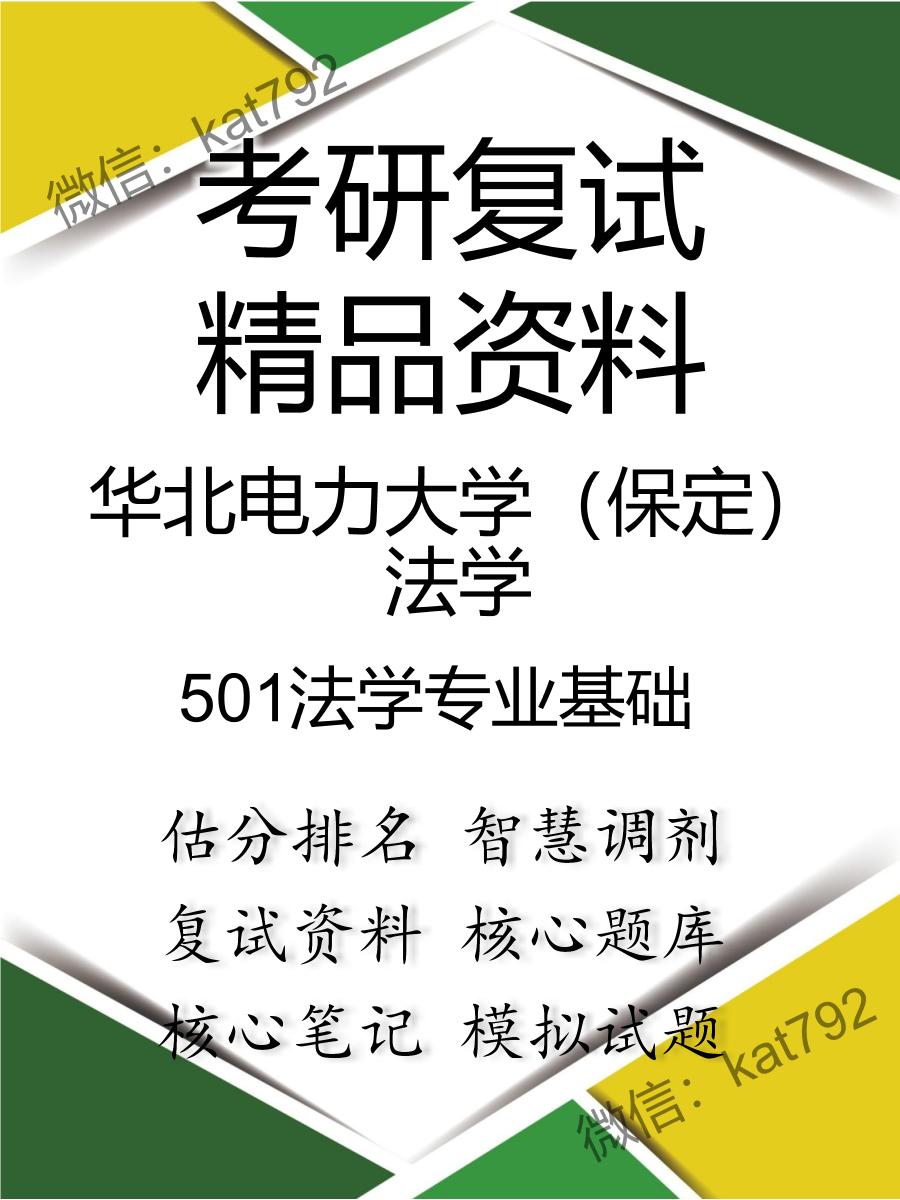 微信：kat792

考研复试
精品资料

华北电力大学（保定）
法学

501法学专业基础

估分排名 智慧调剂
复试资料 核心题库
核心笔记 模拟试题

微信：kat792